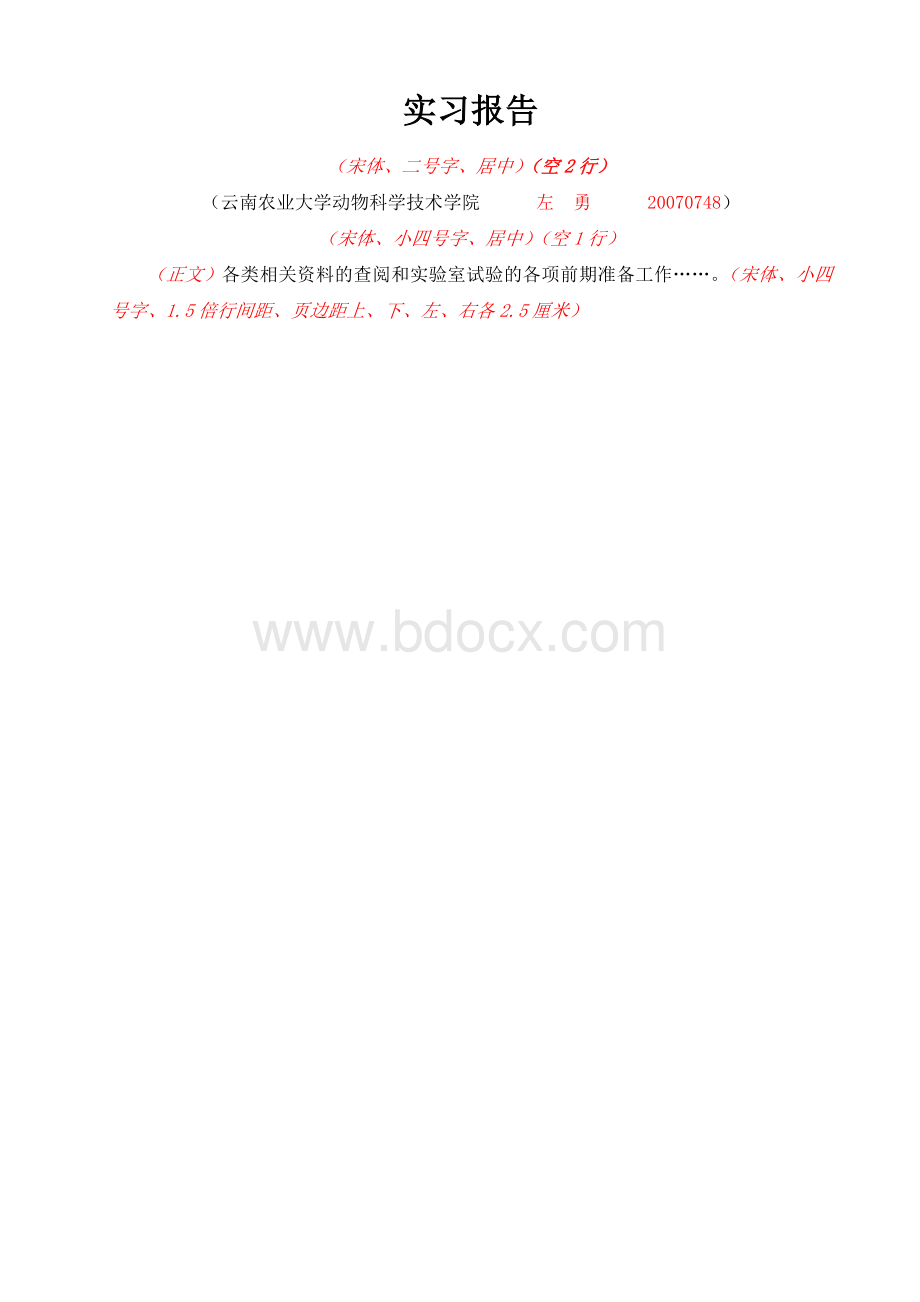 实习报告

（宋体、二号字、居中）（空 2 行）

（云南农业大学动物科学技术学院　　左　勇　　20070748）

（宋体、小四号字、居中）（空 1 行）

（正文）各类相关资料的查阅和实验室试验的各项前期准备工作……。（宋体、小四号字、1.5 倍行间距、页边距上、下、左、右各 2.5 厘米）

www.bdocx.com